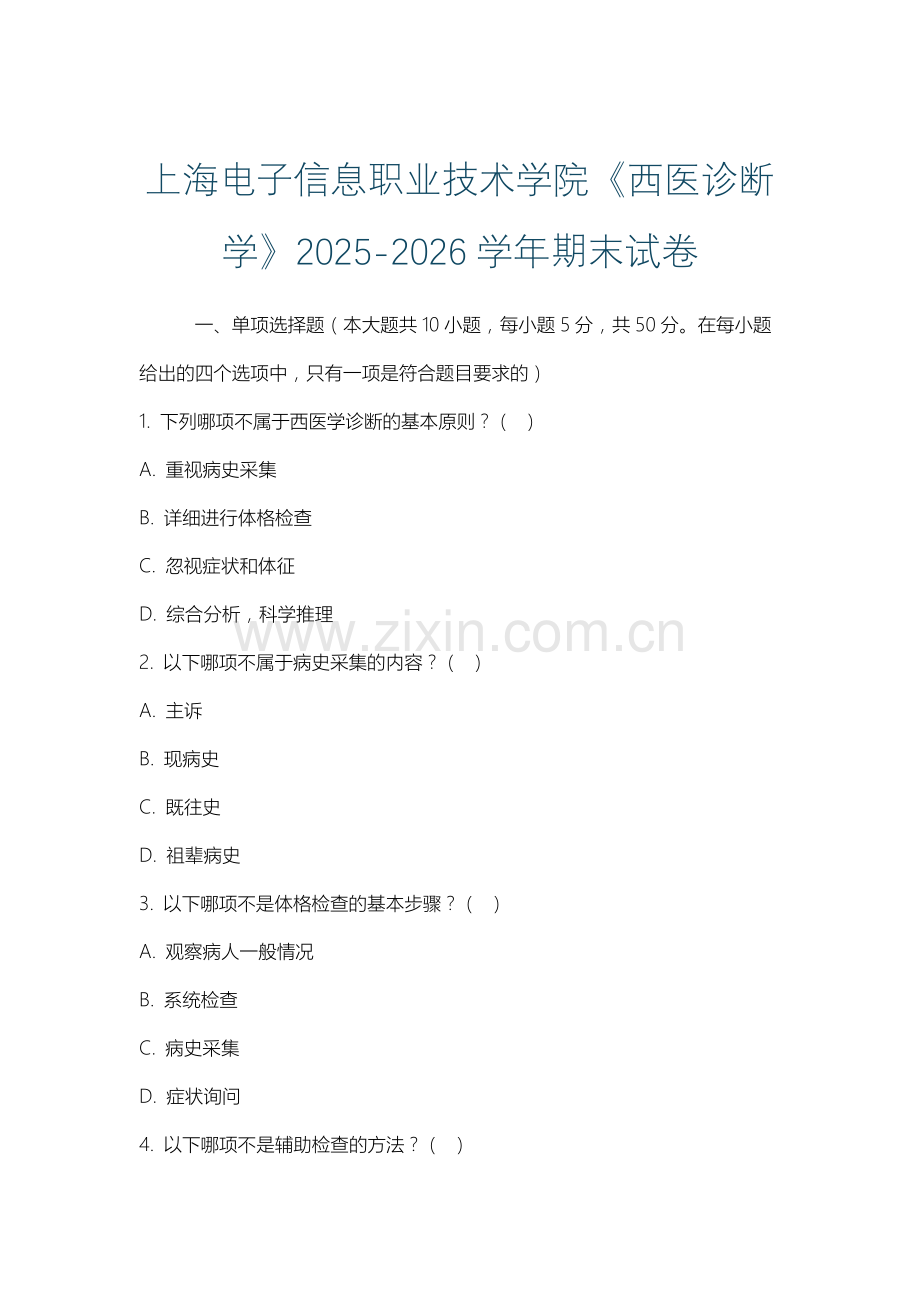 上海电子信息职业技术学院《西医诊断学》2025-2026 学年期末试卷

一、单项选择题（本大题共 10 小题，每小题 5 分，共 50 分。在每小题给出的四个选项中，只有一项是符合题目要求的）

1. 下列哪项不属于西医学诊断的基本原则？（ ）

A. 重视病史采集

B. 详细进行体格检查

C. 忽视症状和体征

D. 综合分析，科学推理

www.zixin.com.cn

2. 以下哪项不属于病史采集的内容？（ ）

A. 主诉

B. 现病史

C. 既往史

D. 祖辈病史

3. 以下哪项不是体格检查的基本步骤？（ ）

A. 观察病人一般情况

B. 系统检查

C. 病史采集

D. 症状询问

4. 以下哪项不是辅助检查的方法？（ ）